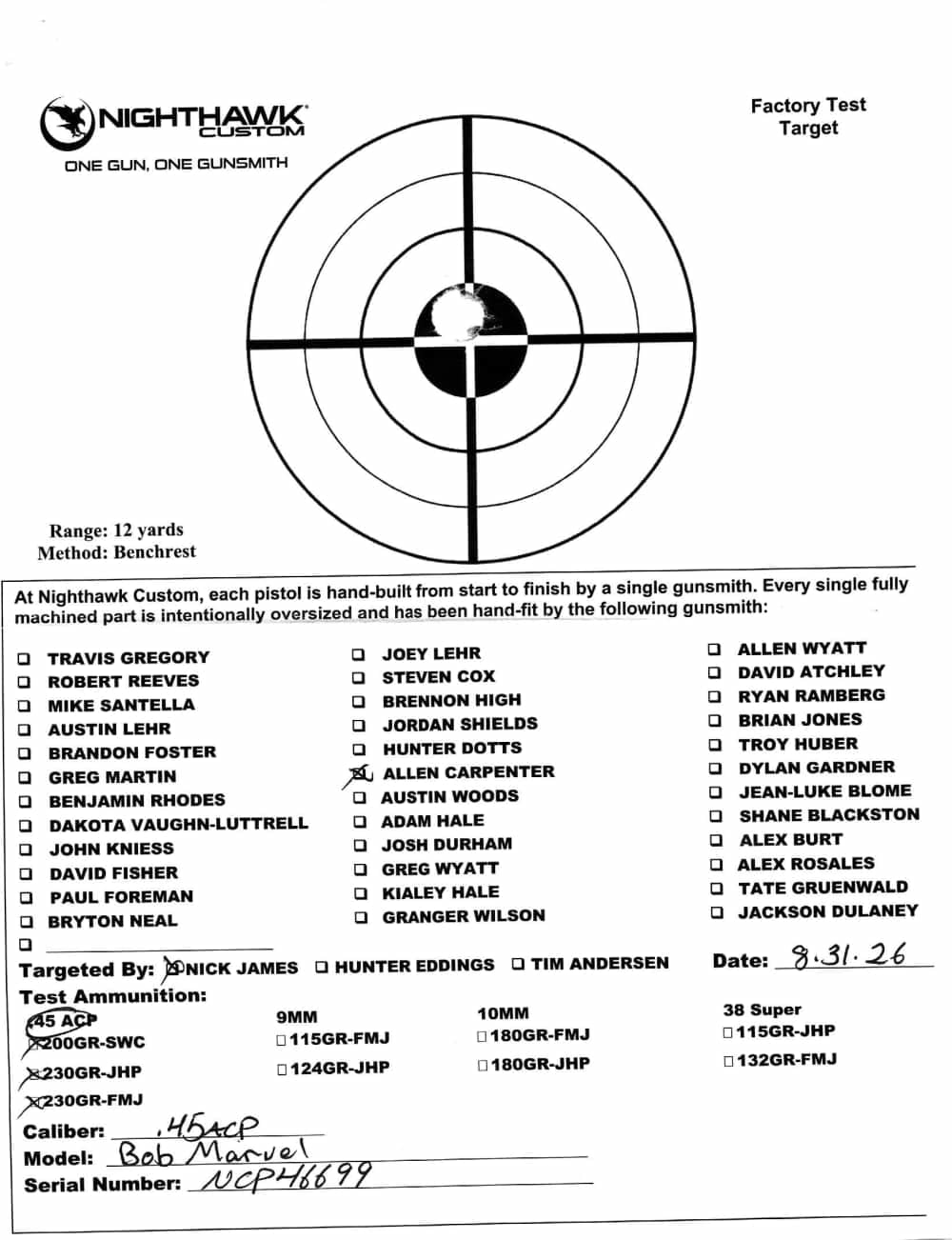 NIGHTHAWK CUSTOM

ONE GUN, ONE GUNSMITH

Factory Test Target

Range: 12 yards
Method: Benchrest

At Nighthawk Custom, each pistol is hand-built from start to finish by a single gunsmith. Every single fully machined part is intentionally oversized and has been hand-fit by the following gunsmith:

☐ TRAVIS GREGORY
☐ ROBERT REEVES
☐ MIKE SANTELLA
☐ AUSTIN LEHR
☐ BRANDON FOSTER
☐ GREG MARTIN
☐ BENJAMIN RHODES
☐ DAKOTA VAUGHN-LUTTRELL
☐ JOHN KNIESS
☐ DAVID FISHER
☐ PAUL FOREMAN
☐ BRYTON NEAL
☐ ____

☐ JOEY LEHR
☐ STEVEN COX
☐ BRENNON HIGH
☐ JORDAN SHIELDS
☐ HUNTER DOTTS
☑ ALLEN CARPENTER
☐ AUSTIN WOODS
☐ ADAM HALE
☐ JOSH DURHAM
☐ GREG WYATT
☐ KIALEY HALE
☐ GRANGER WILSON

☐ ALLEN WYATT
☐ DAVID ATCHLEY
☐ RYAN RAMBERG
☐ BRIAN JONES
☐ TROY HUBER
☐ DYLAN GARDNER
☐ JEAN-LUKE BLOME
☐ SHANE BLACKSTON
☐ ALEX BURT
☐ ALEX ROSALES
☐ TATE GRUENWALD
☐ JACKSON DULANEY

Targeted By: ☑ NICK JAMES ☐ HUNTER EDDINGS ☐ TIM ANDERSEN

Date: 8.31.26

Test Ammunition:
45 ACP
☑ 200GR-SWC
☑ 230GR-JHP
☑ 230GR-FMJ

9MM
☐ 115GR-FMJ
☐ 124GR-JHP

10MM
☐ 180GR-FMJ
☐ 180GR-JHP

38 Super
☐ 115GR-JHP
☐ 132GR-FMJ

Caliber: .45ACP
Model: Bob Marvel
Serial Number: NCP46699